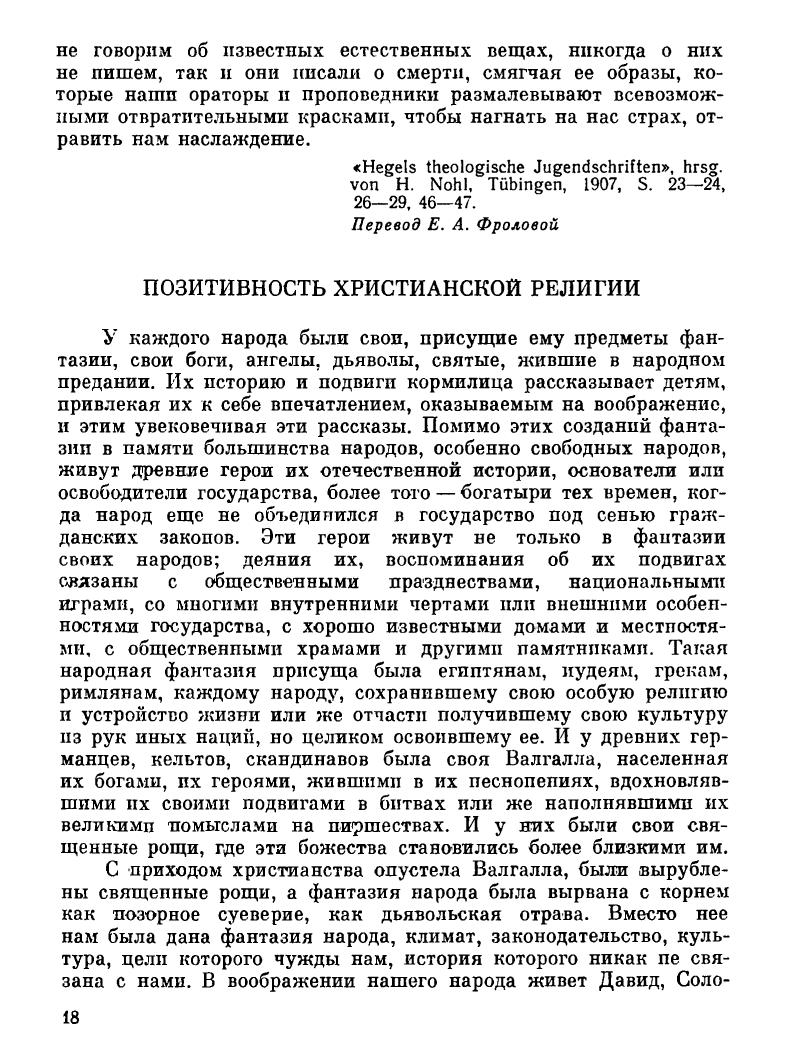 не говорим об известных естественных вещах, никогда о них не пишем, так и они писали о смерти, смягчая ее образы, которые наши ораторы и проповедники размалевывают всевозможными отвратительными красками, чтобы нагнать на нас страх, отравить нам наслаждение.

«Hegels theologische Jugendschriften», hrsg. von H. Nohl, Tübingen, 1907, S. 23—24, 26—29, 46—47.
Перевод Е. А. Фроловой

ПОЗИТИВНОСТЬ ХРИСТИАНСКОЙ РЕЛИГИИ

У каждого народа были свои, присущие ему предметы фантазии, свои боги, ангелы, дьяволы, святые, жившие в народном предании. Их историю и подвиги кормилица рассказывает детям, привлекая их к себе впечатлением, оказываемым на воображение, и этим увековечивая эти рассказы. Помимо этих созданий фантазии в памяти большинства народов, особенно свободных народов, живут древние герои их отечественной истории, основатели или освободители государства, более того — богатыри тех времен, когда народ еще не объединился в государство под сенью гражданских законов. Эти герои живут не только в фантазии своих народов; деяния их, воспоминания об их подвигах связаны с общественными празднествами, национальными играми, со многими внутренними чертами или внешними особенностями государства, с хорошо известными домами и местностями, с общественными храмами и другими памятниками. Такая народная фантазия присуща была египтянам, иудеям, грекам, римлянам, каждому народу, сохранившему свою особую религию и устройство жизни или же отчасти получившему свою культуру из рук иных наций, но целиком освоившему ее. И у древних германцев, кельтов, скандинавов была своя Валгалла, населенная их богами, их героями, жившими в их песнопениях, вдохновлявшими их своими подвигами в битвах или же наполнявшими их великими помыслами на пиршествах. И у них были свои священные рощи, где эти божества становились более близкими им.

С приходом христианства опустела Валгалла, были вырублены священные рощи, а фантазия народа была вырвана с корнем как позорное суеверие, как дьявольская отрава. Вместо нее нам была дана фантазия народа, климат, законодательство, культура, цели которого чужды нам, история которого никак не связана с нами. В воображении нашего народа живет Давид, Соло-

18